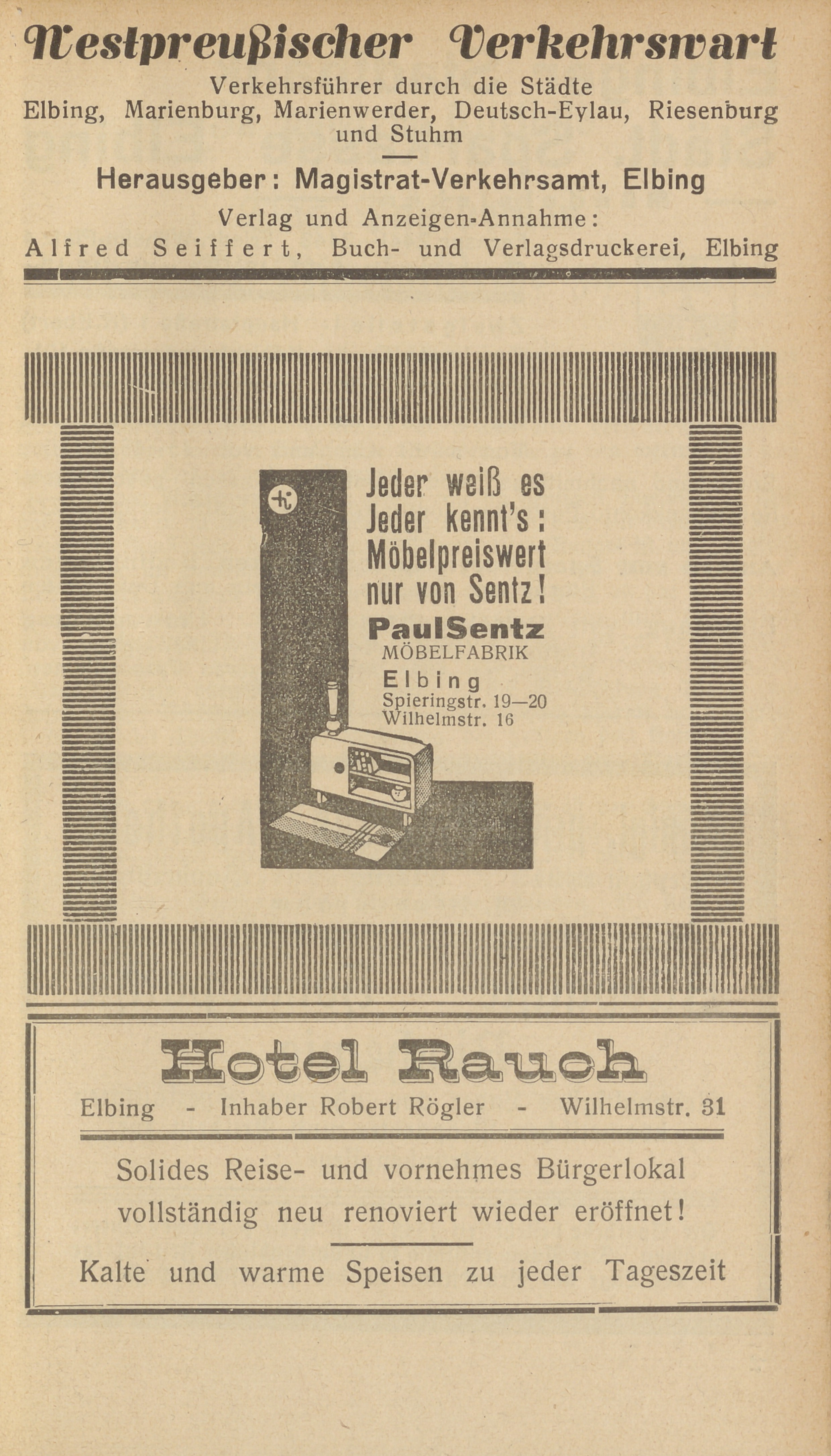 Westpreußischer Verkehrswart

Verkehrsführer durch die Städte Elbing, Marienburg, Marienwerder, Deutsch-Eylau, Riesenburg und Stuhm

Herausgeber: Magistrat-Verkehrsamt, Elbing

Verlag und Anzeigen-Annahme: Alfred Seiffert, Buch- und Verlagsdruckerei, Elbing

Jeder weiß es Jeder kennt's: Möbelpreiswert nur von Sentz!

PaulSentz
MÖBELFABRIK
Elbing
Spieringstr. 19—20
Wilhelmstr. 16

Hotel Rauch

Elbing - Inhaber Robert Rögler - Wilhelmstr. 31

Solides Reise- und vornehmes Bürgerlokal vollständig neu renoviert wieder eröffnet!

Kalte und warme Speisen zu jeder Tageszeit